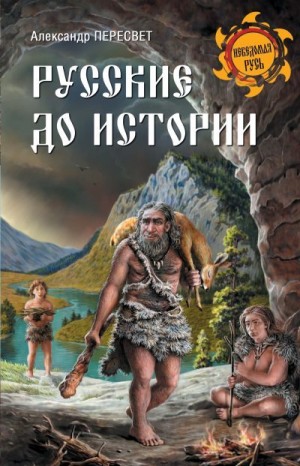 Александр ПЕРЕСВЕТ

НЕВЕДОМАЯ РУСЬ

РУССКИЕ ДО ИСТОРИИ